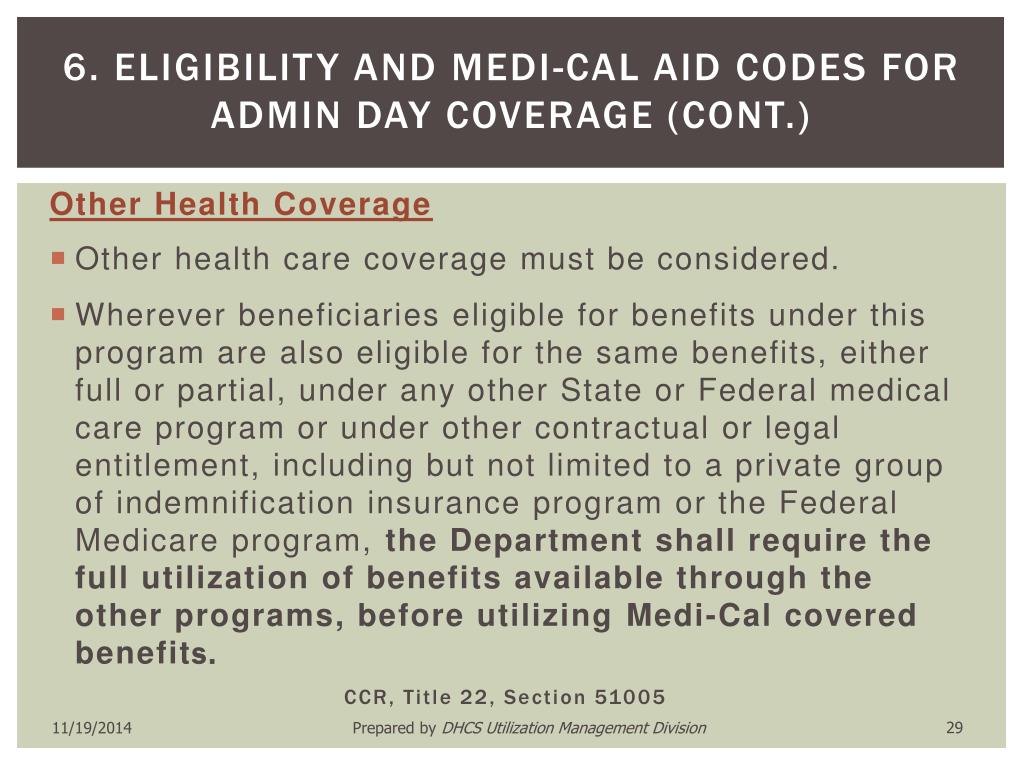 6. ELIGIBILITY AND MEDI-CAL AID CODES FOR ADMIN DAY COVERAGE (CONT.)

Other Health Coverage

Other health care coverage must be considered.

Wherever beneficiaries eligible for benefits under this program are also eligible for the same benefits, either full or partial, under any other State or Federal medical care program or under other contractual or legal entitlement, including but not limited to a private group of indemnification insurance program or the Federal Medicare program, the Department shall require the full utilization of benefits available through the other programs, before utilizing Medi-Cal covered benefits.

CCR, Title 22, Section 51005

11/19/2014

Prepared by DHCS Utilization Management Division

29